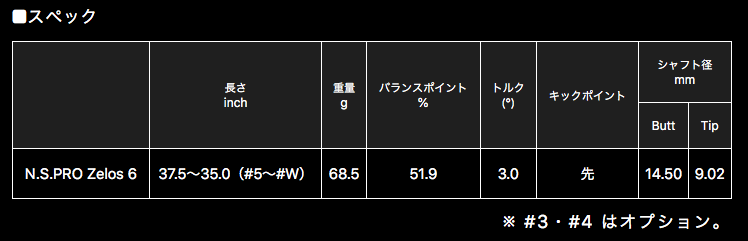 ■スペック

| | 長さ inch | 重量 g | バランスポイント % | トルク (°) | キックポイント | シャフト径 mm Butt | シャフト径 mm Tip |
|---|---|---|---|---|---|---|---|
| N.S.PRO Zelos 6 | 37.5～35.0（#5～#W） | 68.5 | 51.9 | 3.0 | 先 | 14.50 | 9.02 |

※ #3・#4 はオプション。